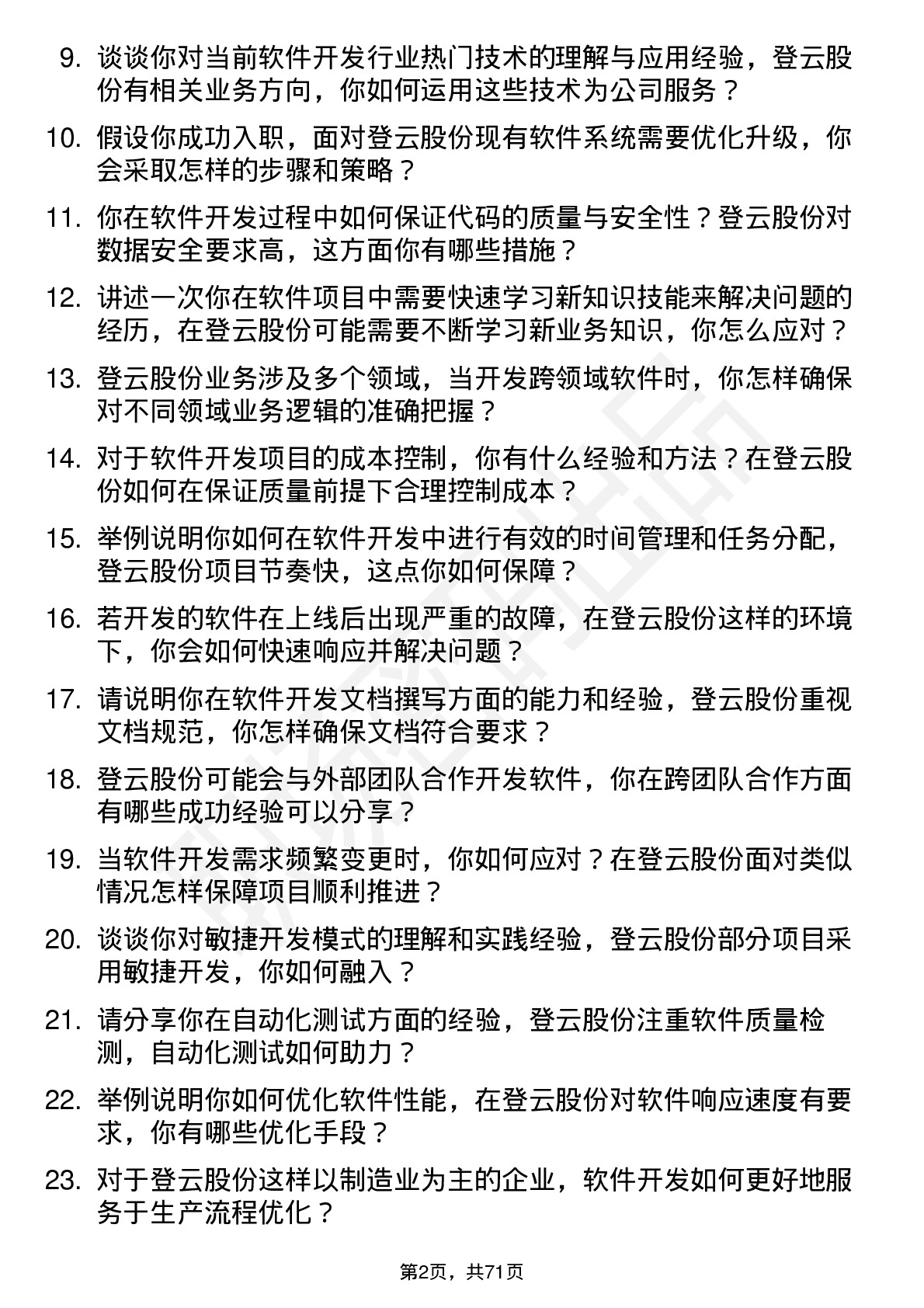 9. 谈谈你对当前软件开发行业热门技术的理解与应用经验，登云股份有相关业务方向，你如何运用这些技术为公司服务？

10. 假设你成功入职，面对登云股份现有软件系统需要优化升级，你会采取怎样的步骤和策略？

11. 你在软件开发过程中如何保证代码的质量与安全性？登云股份对数据安全要求高，这方面你有哪些措施？

12. 讲述一次你在软件项目中需要快速学习新知识技能来解决问题的经历，在登云股份可能需要不断学习新业务知识，你怎么应对？

13. 登云股份业务涉及多个领域，当开发跨领域软件时，你怎样确保对不同领域业务逻辑的准确把握？

14. 对于软件开发项目的成本控制，你有什么经验和方法？在登云股份如何在保证质量前提下合理控制成本？

15. 举例说明你如何在软件开发中进行有效的时间管理和任务分配，登云股份项目节奏快，这点你如何保障？

16. 若开发的软件在上线后出现严重的故障，在登云股份这样的环境下，你会如何快速响应并解决问题？

17. 请说明你在软件开发文档撰写方面的能力和经验，登云股份重视文档规范，你怎样确保文档符合要求？

18. 登云股份可能会与外部团队合作开发软件，你在跨团队合作方面有哪些成功经验可以分享？

19. 当软件开发需求频繁变更时，你如何应对？在登云股份面对类似情况怎样保障项目顺利推进？

20. 谈谈你对敏捷开发模式的理解和实践经验，登云股份部分项目采用敏捷开发，你如何融入？

21. 请分享你在自动化测试方面的经验，登云股份注重软件质量检测，自动化测试如何助力？

22. 举例说明你如何优化软件性能，在登云股份对软件响应速度有要求，你有哪些优化手段？

23. 对于登云股份这样以制造业为主的企业，软件开发如何更好地服务于生产流程优化？

第2页，共71页